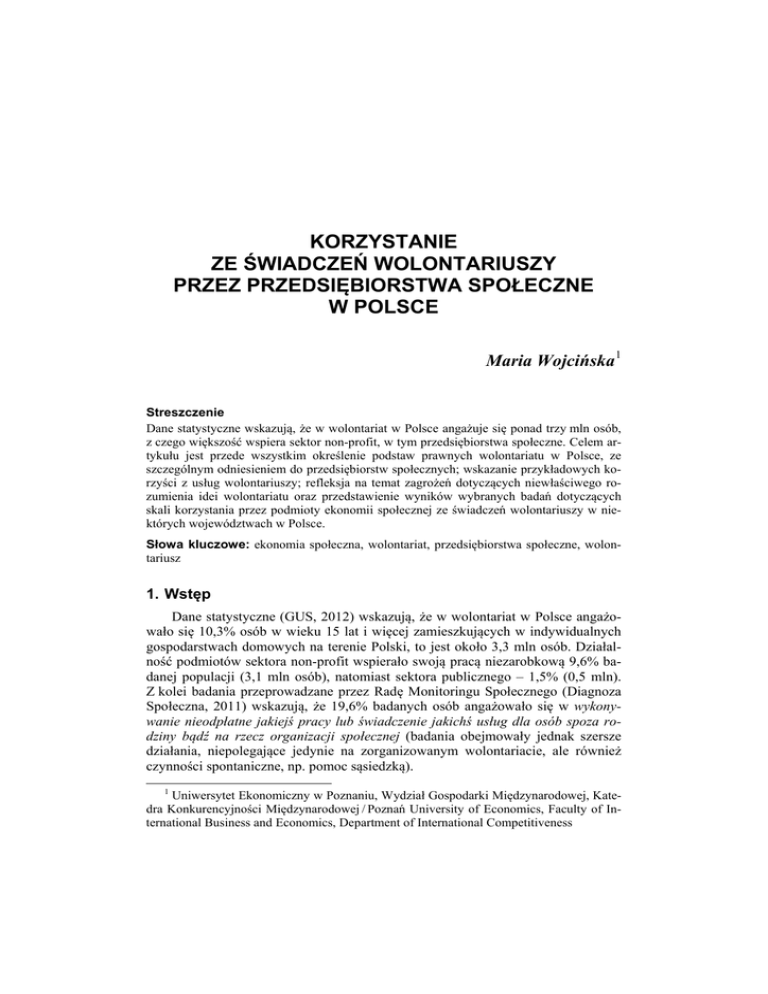 KORZYSTANIE
ZE ŚWIADCZEŃ WOLONTARIUSZY
PRZEZ PRZEDSIĘBIORSTWA SPOŁECZNE
W POLSCE

Maria Wojcińska$^1$

Streszczenie
Dane statystyczne wskazują, że w wolontariat w Polsce angażuje się ponad trzy mln osób, z czego większość wspiera sektor non-profit, w tym przedsiębiorstwa społeczne. Celem artykułu jest przede wszystkim określenie podstaw prawnych wolontariatu w Polsce, ze szczególnym odniesieniem do przedsiębiorstw społecznych; wskazanie przykładowych korzyści z usług wolontariuszy; refleksja na temat zagrożeń dotyczących niewłaściwego rozumienia idei wolontariatu oraz przedstawienie wyników wybranych badań dotyczących skali korzystania przez podmioty ekonomii społecznej ze świadczeń wolontariuszy w niektórych województwach w Polsce.

Słowa kluczowe: ekonomia społeczna, wolontariat, przedsiębiorstwa społeczne, wolontariusz

1. Wstęp

Dane statystyczne (GUS, 2012) wskazują, że w wolontariat w Polsce angażowało się 10,3% osób w wieku 15 lat i więcej zamieszkujących w indywidualnych gospodarstwach domowych na terenie Polski, to jest około 3,3 mln osób. Działalność podmiotów sektora non-profit wspierało swoją pracą niezarobkową 9,6% badanej populacji (3,1 mln osób), natomiast sektora publicznego – 1,5% (0,5 mln). Z kolei badania przeprowadzane przez Radę Monitoringu Społecznego (Diagnoza Społeczna, 2011) wskazują, że 19,6% badanych osób angażowało się w wykonywanie nieodpłatne jakiejś pracy lub świadczenie jakichś usług dla osób spoza rodziny bądź na rzecz organizacji społecznej (badania obejmowały jednak szersze działania, niepolegające jedynie na zorganizowanym wolontariacie, ale również czynności spontaniczne, np. pomoc sąsiedzką).

$^1$ Uniwersytet Ekonomiczny w Poznaniu, Wydział Gospodarki Międzynarodowej, Katedra Konkurencyjności Międzynarodowej / Poznań University of Economics, Faculty of International Business and Economics, Department of International Competitiveness